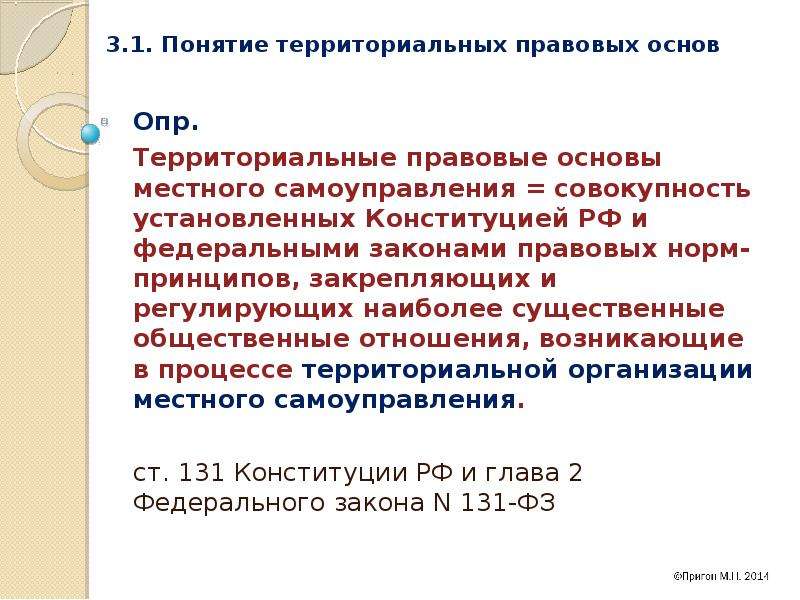 3.1. Понятие территориальных правовых основ

Опр.

Территориальные правовые основы местного самоуправления = совокупность установленных Конституцией РФ и федеральными законами правовых норм-принципов, закрепляющих и регулирующих наиболее существенные общественные отношения, возникающие в процессе территориальной организации местного самоуправления.

ст. 131 Конституции РФ и глава 2 Федерального закона N 131-ФЗ

©Пригон М.Н. 2014